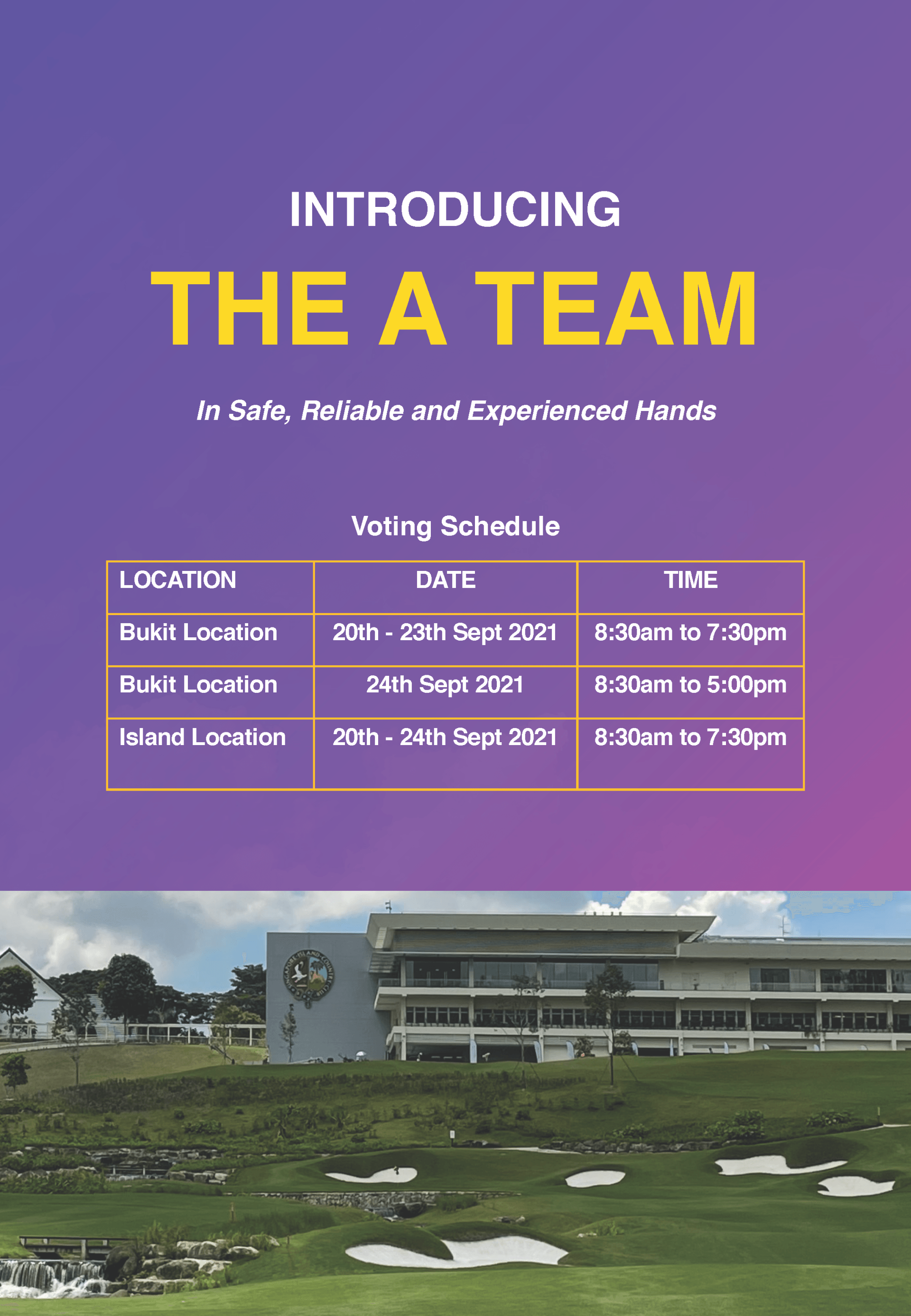 INTRODUCING

THE A TEAM

In Safe, Reliable and Experienced Hands

Voting Schedule

| LOCATION | DATE | TIME |
|---|---|---|
| Bukit Location | 20th - 23th Sept 2021 | 8:30am to 7:30pm |
| Bukit Location | 24th Sept 2021 | 8:30am to 5:00pm |
| Island Location | 20th - 24th Sept 2021 | 8:30am to 7:30pm |